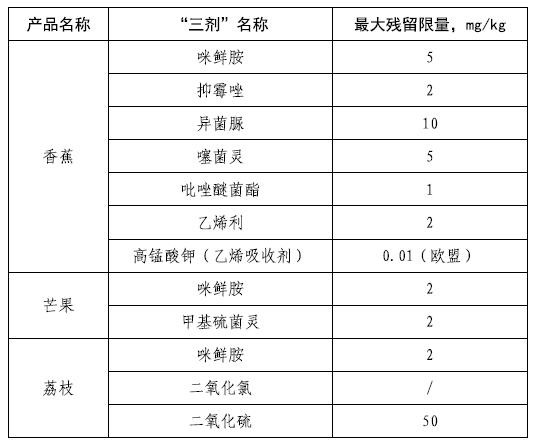 | 产品名称 | “三剂”名称 | 最大残留限量，mg/kg |
|---|---|---|
| 香蕉 | 咪鲜胺 | 5 |
| | 抑霉唑 | 2 |
| | 异菌脲 | 10 |
| | 噻菌灵 | 5 |
| | 吡唑醚菌酯 | 1 |
| | 乙烯利 | 2 |
| | 高锰酸钾（乙烯吸收剂） | 0.01（欧盟） |
| 芒果 | 咪鲜胺 | 2 |
| | 甲基硫菌灵 | 2 |
| 荔枝 | 咪鲜胺 | 2 |
| | 二氧化氯 | / |
| | 二氧化硫 | 50 |